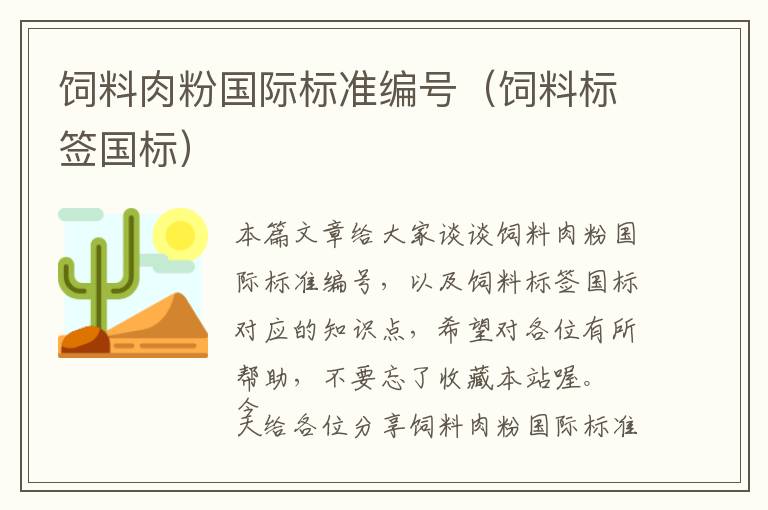 饲料肉粉国际标准编号（饲料标签国标）

本篇文章给大家谈谈饲料肉粉国际标准编号，以及饲料标签国标对应的知识点，希望对各位有所帮助，不要忘了收藏本站喔。

今天给各位分享饲料肉粉国际标准